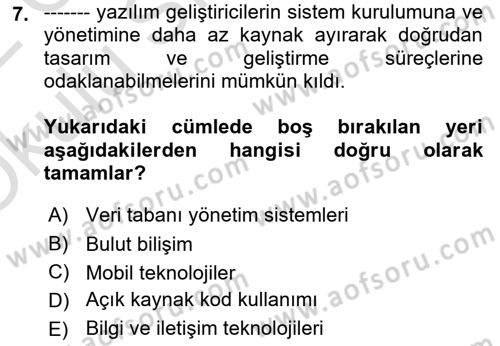 7. ------- yazılım geliştiricilerin sistem kurulumuna ve yönetimine daha az kaynak ayırarak doğrudan tasarım ve geliştirme süreçlerine odaklanabilmelerini mümkün kıldı.

Yukarıdaki cümlede boş bırakılan yeri aşağıdakilerden hangisi doğru olarak tamamlar?

A) Veri tabanı yönetim sistemleri
B) Bulut bilişim
C) Mobil teknolojiler
D) Açık kaynak kod kullanımı
E) Bilgi ve iletişim teknolojileri

www.aofsoru.com